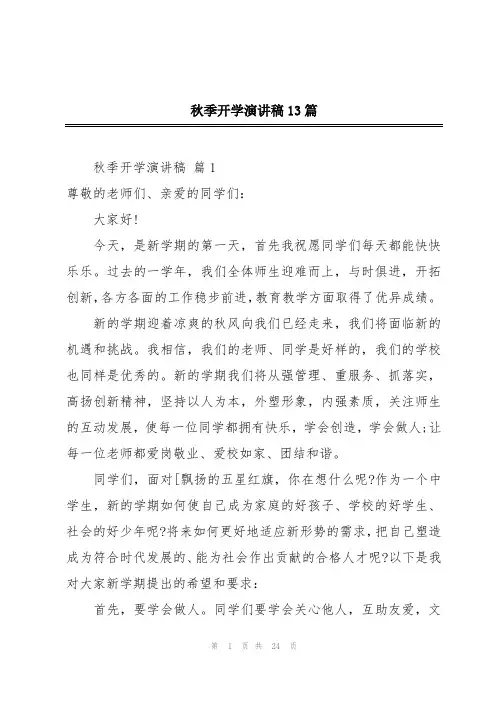 秋季开学演讲稿13篇

秋季开学演讲稿 篇1

尊敬的老师们、亲爱的同学们：

大家好!

今天，是新学期的第一天，首先我祝愿同学们每天都能快快乐乐。过去的一学年，我们全体师生迎难而上，与时俱进，开拓创新，各方各面的工作稳步前进，教育教学方面取得了优异成绩。

新的学期迎着凉爽的秋风向我们已经走来，我们将面临新的机遇和挑战。我相信，我们的老师、同学是好样的，我们的学校也同样是优秀的。新的学期我们将从强管理、重服务、抓落实，高扬创新精神，坚持以人为本，外塑形象，内强素质，关注师生的互动发展，使每一位同学都拥有快乐，学会创造，学会做人;让每一位老师都爱岗敬业、爱校如家、团结和谐。

同学们，面对[飘扬的五星红旗，你在想什么呢?作为一个中学生，新的学期如何使自己成为家庭的好孩子、学校的好学生、社会的好少年呢?将来如何更好地适应新形势的需求，把自己塑造成为符合时代发展的、能为社会作出贡献的合格人才呢?以下是我对大家新学期提出的希望和要求：

首先，要学会做人。同学们要学会关心他人，互助友爱，文

第 1 页 共 24 页